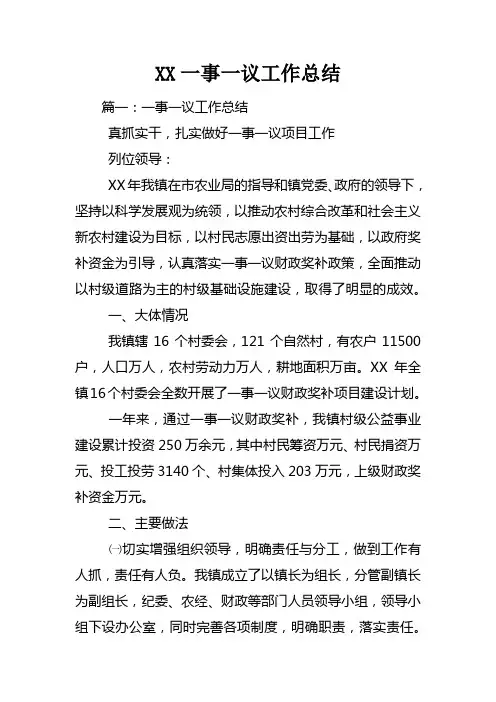 XX 一事一议工作总结

篇一：一事一议工作总结

真抓实干，扎实做好一事一议项目工作

列位领导：

XX 年我镇在市农业局的指导和镇党委、政府的领导下，坚持以科学发展观为统领，以推动农村综合改革和社会主义新农村建设为目标，以村民志愿出资出劳为基础，以政府奖补资金为引导，认真落实一事一议财政奖补政策，全面推动以村级道路为主的村级基础设施建设，取得了明显的成效。

一、大体情况

我镇辖 16 个村委会，121 个自然村，有农户 11500 户，人口万人，农村劳动力万人，耕地面积万亩。XX 年全镇 16 个村委会全数开展了一事一议财政奖补项目建设计划。

一年来，通过一事一议财政奖补，我镇村级公益事业建设累计投资 250 万余元，其中村民筹资万元、村民捐资万元、投工投劳 3140 个、村集体投入 203 万元，上级财政奖补资金万元。

二、主要做法

㈠切实增强组织领导，明确责任与分工，做到工作有人抓，责任有人负。我镇成立了以镇长为组长，分管副镇长为副组长，纪委、农经、财政等部门人员领导小组，领导小组下设办公室，同时完善各项制度，明确职责，落实责任。